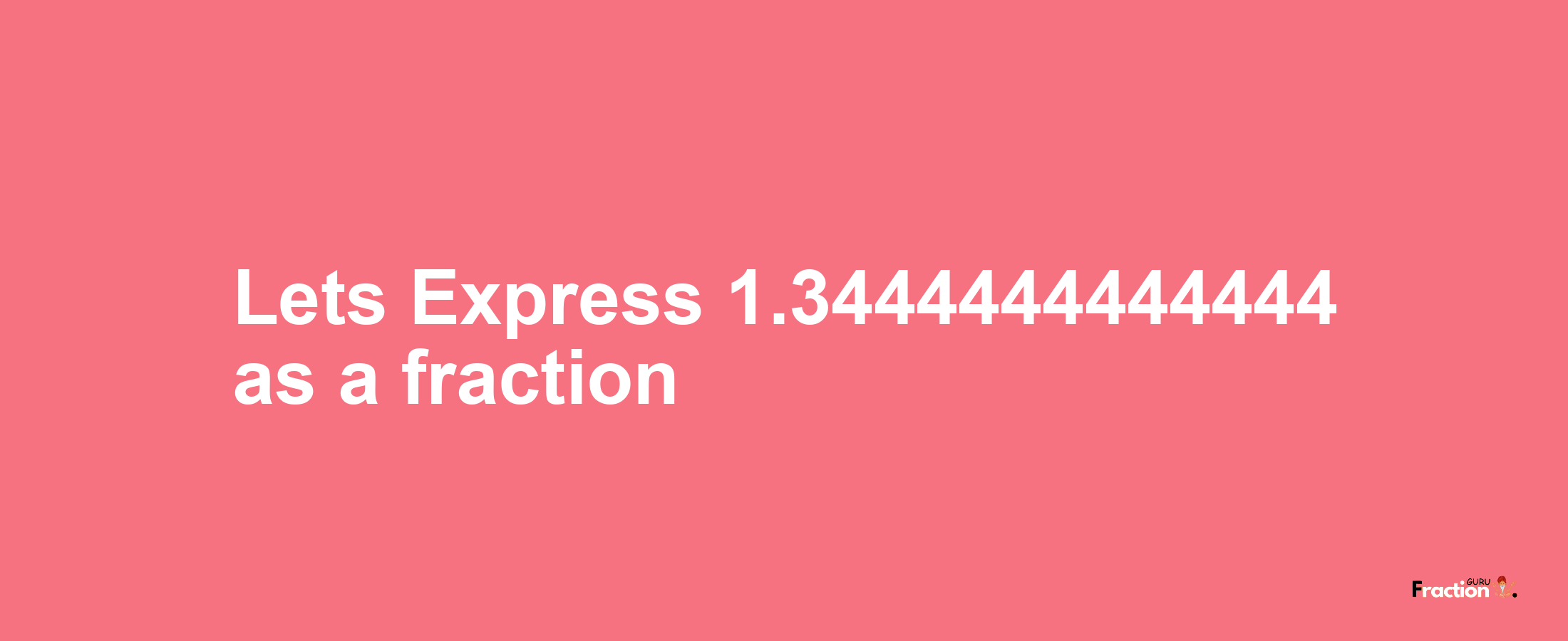 Lets Express 1.3444444444444 as a fraction

Fraction GURU